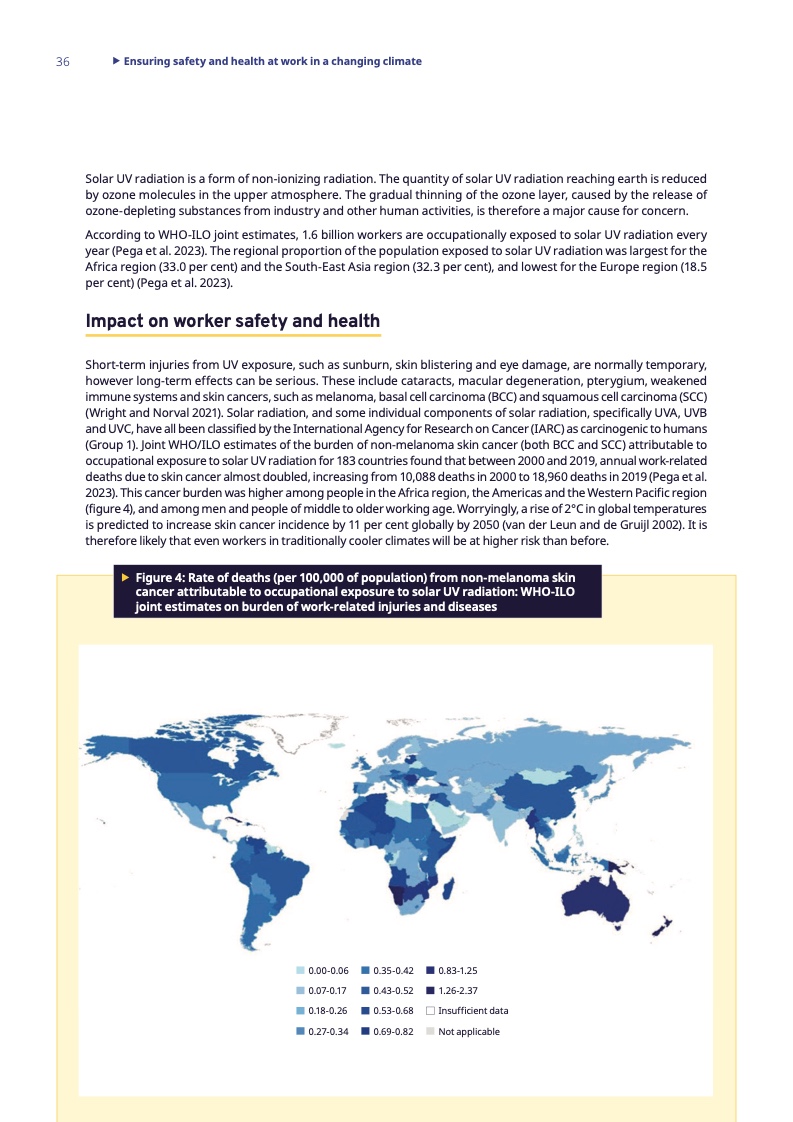 36 ▶ Ensuring safety and health at work in a changing climate

Solar UV radiation is a form of non-ionizing radiation. The quantity of solar UV radiation reaching earth is reduced by ozone molecules in the upper atmosphere. The gradual thinning of the ozone layer, caused by the release of ozone-depleting substances from industry and other human activities, is therefore a major cause for concern.

According to WHO-ILO joint estimates, 1.6 billion workers are occupationally exposed to solar UV radiation every year (Pega et al. 2023). The regional proportion of the population exposed to solar UV radiation was largest for the Africa region (33.0 per cent) and the South-East Asia region (32.3 per cent), and lowest for the Europe region (18.5 per cent) (Pega et al. 2023).

Impact on worker safety and health

Short-term injuries from UV exposure, such as sunburn, skin blistering and eye damage, are normally temporary, however long-term effects can be serious. These include cataracts, macular degeneration, pterygium, weakened immune systems and skin cancers, such as melanoma, basal cell carcinoma (BCC) and squamous cell carcinoma (SCC) (Wright and Norval 2021). Solar radiation, and some individual components of solar radiation, specifically UVA, UVB and UVC, have all been classified by the International Agency for Research on Cancer (IARC) as carcinogenic to humans (Group 1). Joint WHO/ILO estimates of the burden of non-melanoma skin cancer (both BCC and SCC) attributable to occupational exposure to solar UV radiation for 183 countries found that between 2000 and 2019, annual work-related deaths due to skin cancer almost doubled, increasing from 10,088 deaths in 2000 to 18,960 deaths in 2019 (Pega et al. 2023). This cancer burden was higher among people in the Africa region, the Americas and the Western Pacific region (figure 4), and among men and people of middle to older working age. Worryingly, a rise of 2°C in global temperatures is predicted to increase skin cancer incidence by 11 per cent globally by 2050 (van der Leun and de Gruijl 2002). It is therefore likely that even workers in traditionally cooler climates will be at higher risk than before.

▶ Figure 4: Rate of deaths (per 100,000 of population) from non-melanoma skin cancer attributable to occupational exposure to solar UV radiation: WHO-ILO joint estimates on burden of work-related injuries and diseases

0.00-0.06
0.07-0.17
0.18-0.26
0.27-0.34
0.35-0.42
0.43-0.52
0.53-0.68
0.69-0.82
0.83-1.25
1.26-2.37
Insufficient data
Not applicable